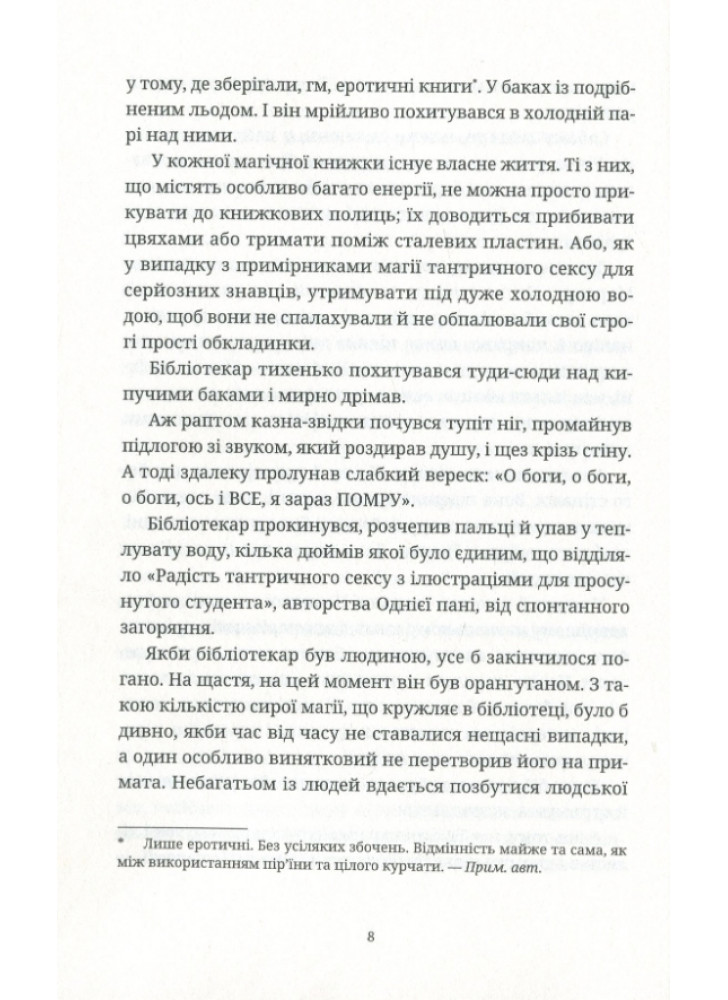 у тому, де зберігали, гм, еротичні книги*. У баках із подрібненим льодом. І він мрійливо похитувався в холодній парі над ними.

У кожної магічної книжки існує власне життя. Ті з них, що містять особливо багато енергії, не можна просто прикувати до книжкових полиць; їх доводиться прибивати цвяхами або тримати поміж сталевих пластин. Або, як у випадку з примірниками магії тантричного сексу для серйозних знавців, утримувати під дуже холодною водою, щоб вони не спалахували й не обпалювали свої строгі прості обкладинки.

Бібліотекар тихенько похитувався туди-сюди над кипучими баками і мирно дрімав.

Аж раптом казна-звідки почувся тупіт ніг, промайнув підлогою зі звуком, який роздирав душу, і щез крізь стіну. А тоді здалеку пролунав слабкий вереск: «О боги, о боги, о боги, ось і ВСЕ, я зараз ПОМРУ».

Бібліотекар прокинувся, розчепив пальці й упав у теплувату воду, кілька дюймів якої було єдиним, що відділяло «Радість тантричного сексу з ілюстраціями для просунутого студента», авторства Однієї пані, від спонтанного загоряння.

Якби бібліотекар був людиною, усе б закінчилося погано. На щастя, на цей момент він був орангутаном. З такою кількістю сирої магії, що кружляє в бібліотеці, було б дивно, якби час від часу не ставалися нещасні випадки, а один особливо винятковий не перетворив його на примата. Небагатьом із людей вдається позбутися людської

* Лише еротичні. Без усіляких збочень. Відмінність майже та сама, як між використанням пір'їни та цілого курчати. — Прим. авт.

8